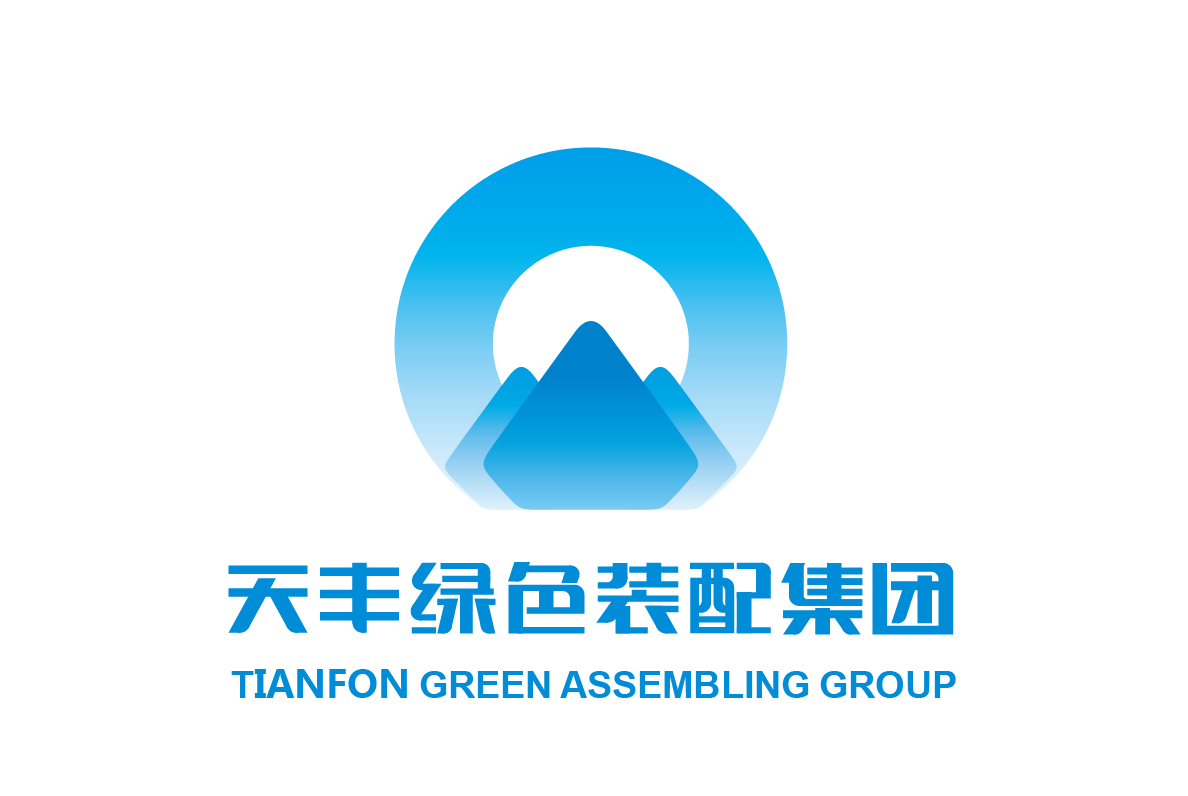 天丰绿色装配集团
TIANFON GREEN ASSEMBLING GROUP